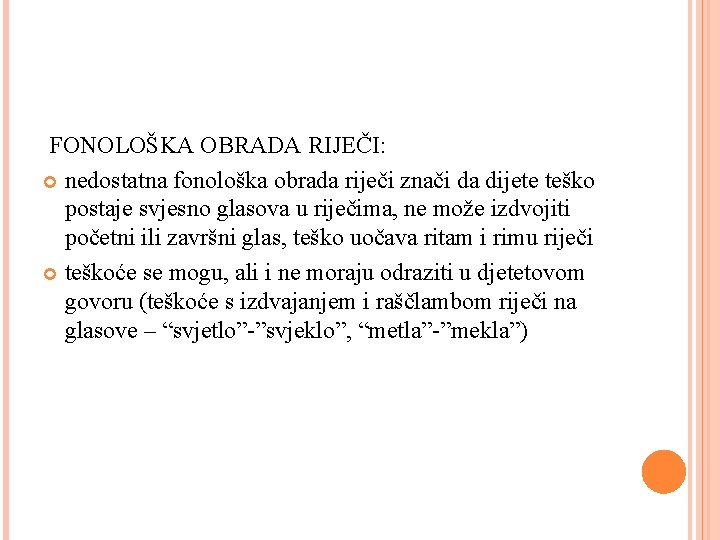 FONOLOŠKA OBRADA RIJEČI:

nedostatna fonološka obrada riječi znači da dijete teško postaje svjesno glasova u riječima, ne može izdvojiti početni ili završni glas, teško uočava ritam i rimu riječi

teškoće se mogu, ali i ne moraju odraziti u djetetovom govoru (teškoće s izdvajanjem i raščlambom riječi na glasove – “svjetlo”-”svjeklo”, “metla”-”mekla”)